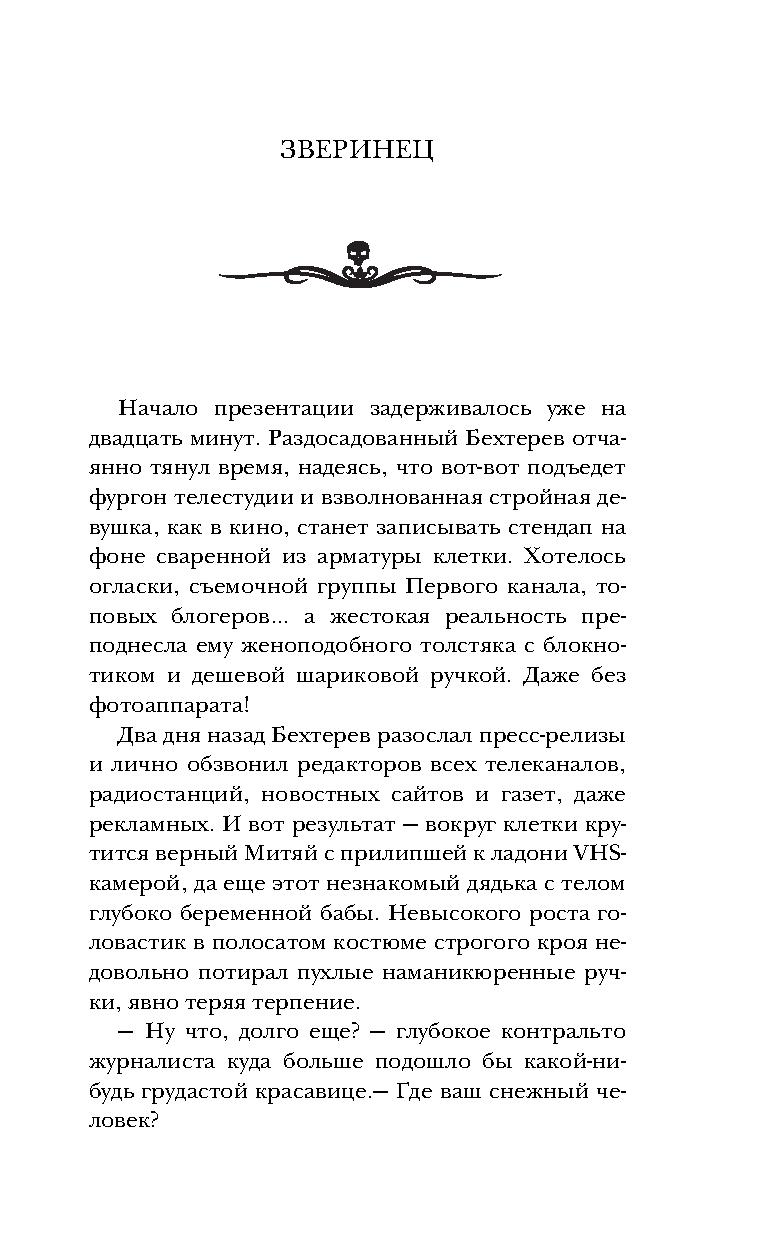 ЗВЕРИНЕЦ

Начало презентации задерживалось уже на двадцать минут. Раздосадованный Бехтерев отчаянно тянул время, надеясь, что вот-вот подъедет фургон телестудии и взволнованная стройная девушка, как в кино, станет записывать стендап на фоне сваренной из арматуры клетки. Хотелось огласки, съемочной группы Первого канала, топовых блогеров... а жестокая реальность преподнесла ему женоподобного толстяка с блокнотиком и дешевой шариковой ручкой. Даже без фотоаппарата!

Два дня назад Бехтерев разослал пресс-релизы и лично обзвонил редакторов всех телеканалов, радиостанций, новостных сайтов и газет, даже рекламных. И вот результат — вокруг клетки крутится верный Митяй с прилипшей к ладони VHS-камерой, да еще этот незнакомый дядька с телом глубоко беременной бабы. Невысокого роста головастик в полосатом костюме строгого кроя недовольно потирал пухлые наманикюренные ручки, явно теряя терпение.

— Ну что, долго еще? — глубокое контральто журналиста куда больше подошло бы какой-нибудь грудастой красавице.— Где ваш снежный человек?